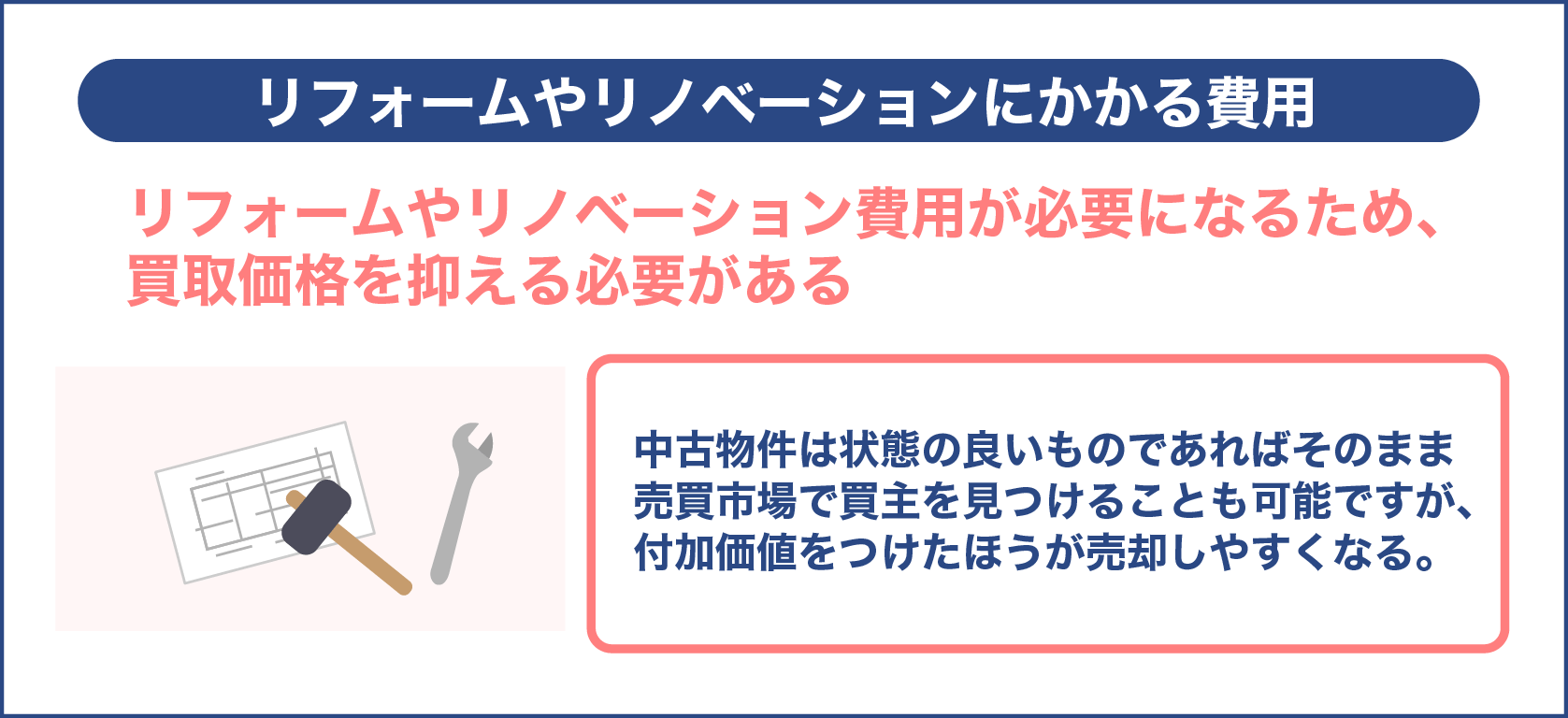 リフォームやリノベーションにかかる費用

リフォームやリノベーション費用が必要になるため、買取価格を抑える必要がある

中古物件は状態の良いものであればそのまま売買市場で買主を見つけることも可能ですが、付加価値をつけたほうが売却しやすくなる。